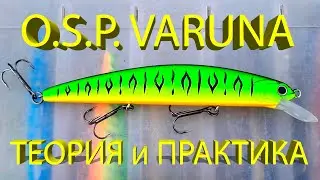 O.S.P. VARUNA

ТЕОРИЯ и ПРАКТИКА